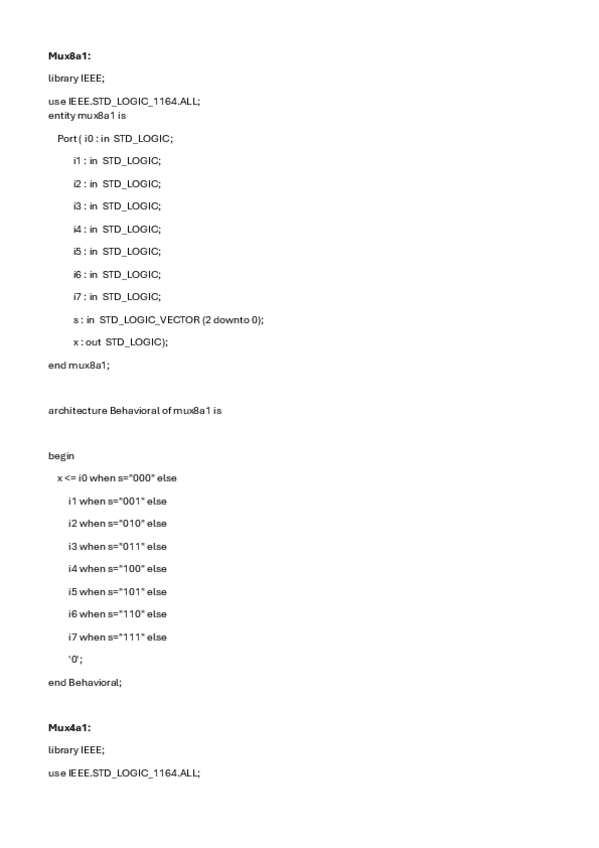 Mux8a1:

library IEEE;

use IEEE.STD_LOGIC_1164.ALL;
entity mux8a1 is

Port ( i0 : in STD_LOGIC;

i1 : in STD_LOGIC;

i2 : in STD_LOGIC;

i3 : in STD_LOGIC;

i4 : in STD_LOGIC;

i5 : in STD_LOGIC;

i6 : in STD_LOGIC;

i7 : in STD_LOGIC;

s : in STD_LOGIC_VECTOR (2 downto 0);

x : out STD_LOGIC);

end mux8a1;

architecture Behavioral of mux8a1 is

begin

x <= i0 when s="000" else

i1 when s="001" else

i2 when s="010" else

i3 when s="011" else

i4 when s="100" else

i5 when s="101" else

i6 when s="110" else

i7 when s="111" else

'0';

end Behavioral;

Mux4a1:

library IEEE;

use IEEE.STD_LOGIC_1164.ALL;